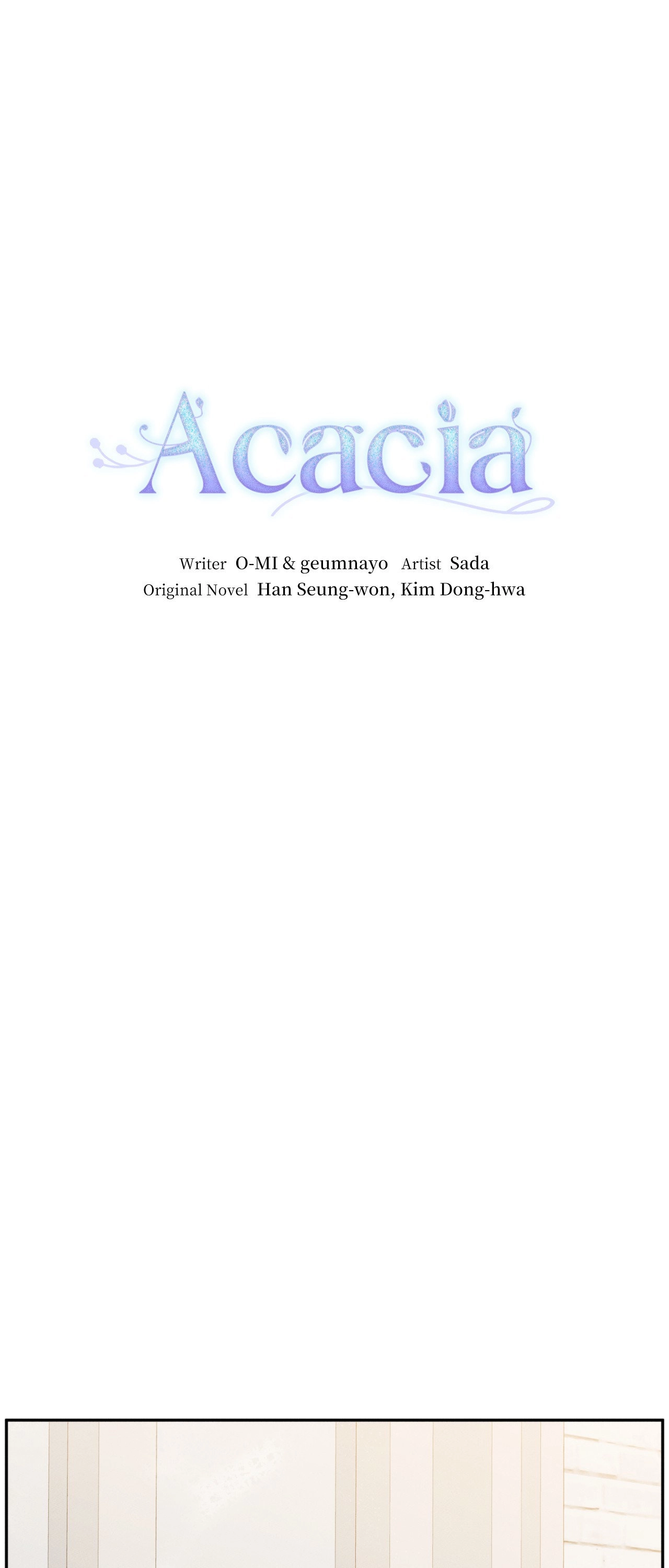 Acacia

Writer O-MI & geumnayo Artist Sada
Original Novel Han Seung-won, Kim Dong-hwa